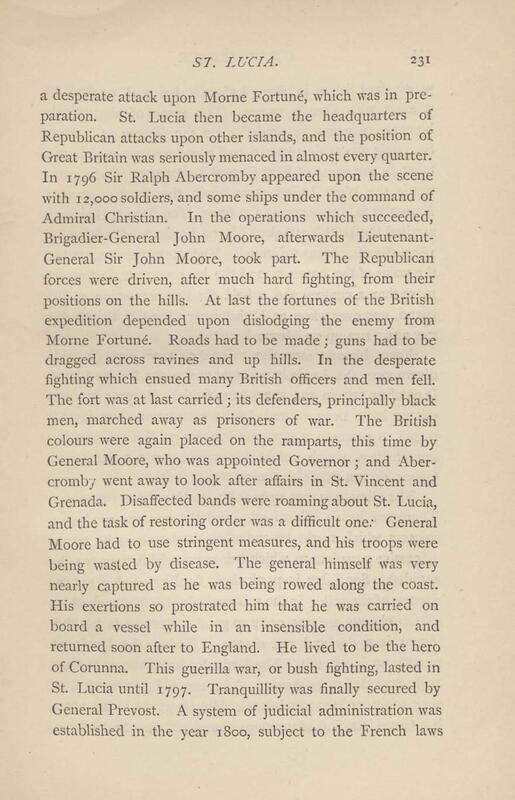 ST. LUCIA. 231

a desperate attack upon Morne Fortuné, which was in preparation. St. Lucia then became the headquarters of Republican attacks upon other islands, and the position of Great Britain was seriously menaced in almost every quarter. In 1796 Sir Ralph Abercromby appeared upon the scene with 12,000 soldiers, and some ships under the command of Admiral Christian. In the operations which succeeded, Brigadier-General John Moore, afterwards Lieutenant-General Sir John Moore, took part. The Republican forces were driven, after much hard fighting, from their positions on the hills. At last the fortunes of the British expedition depended upon dislodging the enemy from Morne Fortuné. Roads had to be made; guns had to be dragged across ravines and up hills. In the desperate fighting which ensued many British officers and men fell. The fort was at last carried; its defenders, principally black men, marched away as prisoners of war. The British colours were again placed on the ramparts, this time by General Moore, who was appointed Governor; and Abercromby went away to look after affairs in St. Vincent and Grenada. Disaffected bands were roaming about St. Lucia, and the task of restoring order was a difficult one. General Moore had to use stringent measures, and his troops were being wasted by disease. The general himself was very nearly captured as he was being rowed along the coast. His exertions so prostrated him that he was carried on board a vessel while in an insensible condition, and returned soon after to England. He lived to be the hero of Corunna. This guerilla war, or bush fighting, lasted in St. Lucia until 1797. Tranquillity was finally secured by General Prevost. A system of judicial administration was established in the year 1800, subject to the French laws